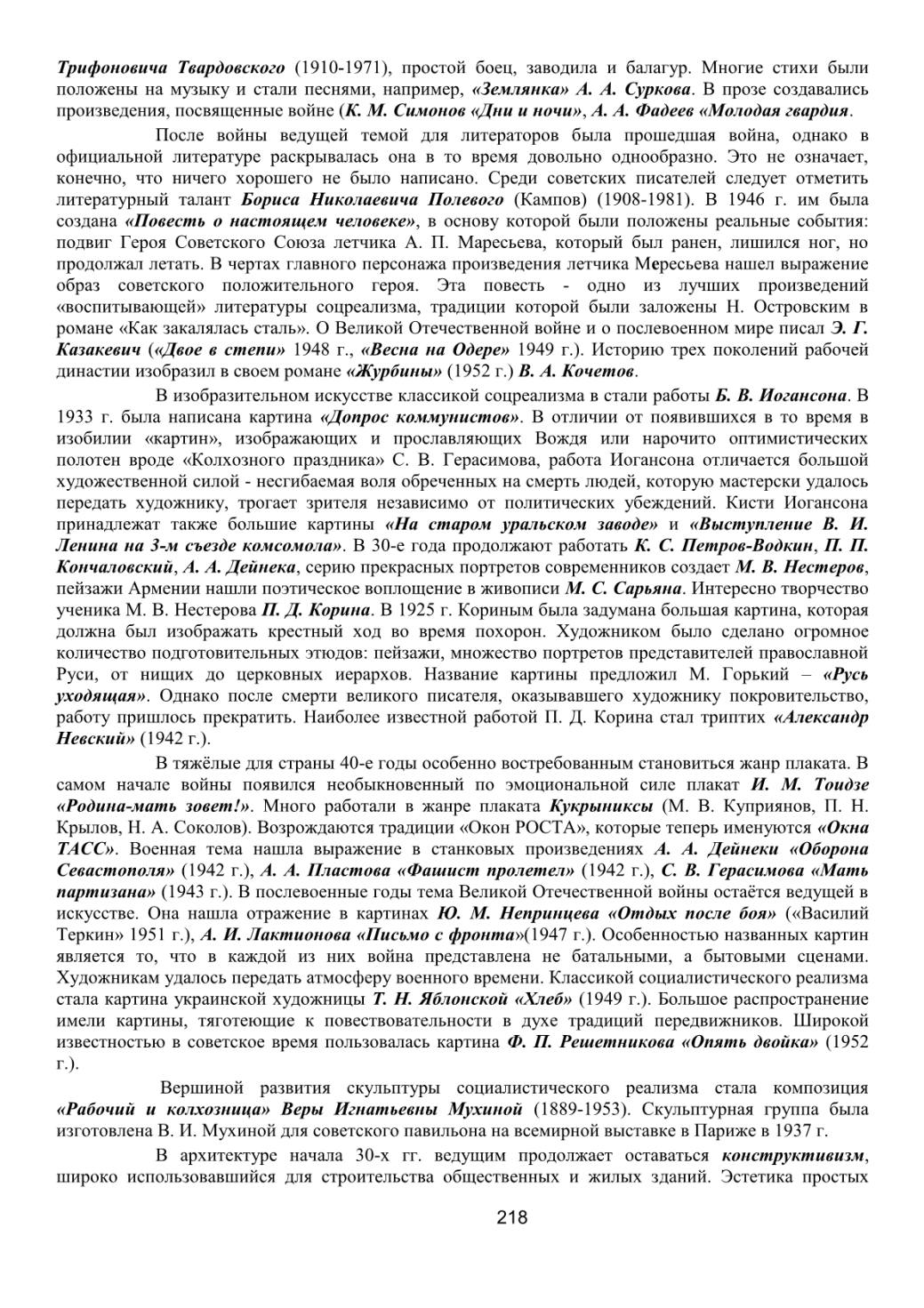 Трифоновича Твардовского (1910-1971), простой боец, заводила и балагур. Многие стихи были положены на музыку и стали песнями, например, «Землянка» А. А. Суркова. В прозе создавались произведения, посвященные войне (К. М. Симонов «Дни и ночи», А. А. Фадеев «Молодая гвардия.

После войны ведущей темой для литераторов была прошедшая война, однако в официальной литературе раскрывалась она в то время довольно однообразно. Это не означает, конечно, что ничего хорошего не было написано. Среди советских писателей следует отметить литературный талант Бориса Николаевича Полевого (Кампов) (1908-1981). В 1946 г. им была создана «Повесть о настоящем человеке», в основу которой были положены реальные события: подвиг Героя Советского Союза летчика А. П. Маресьева, который был ранен, лишился ног, но продолжал летать. В чертах главного персонажа произведения летчика Мересьева нашел выражение образ советского положительного героя. Эта повесть - одно из лучших произведений «воспитывающей» литературы соцреализма, традиции которой были заложены Н. Островским в романе «Как закалялась сталь». О Великой Отечественной войне и о послевоенном мире писал Э. Г. Казакевич («Двое в степи» 1948 г., «Весна на Одере» 1949 г.). Историю трех поколений рабочей династии изобразил в своем романе «Журбины» (1952 г.) В. А. Кочетов.

В изобразительном искусстве классикой соцреализма в стали работы Б. В. Иогансона. В 1933 г. была написана картина «Допрос коммунистов». В отличии от появившихся в то время в изобилии «картин», изображающих и прославляющих Вождя или нарочито оптимистических полотен вроде «Колхозного праздника» С. В. Герасимова, работа Иогансона отличается большой художественной силой - несгибаемая воля обреченных на смерть людей, которую мастерски удалось передать художнику, трогает зрителя независимо от политических убеждений. Кисти Иогансона принадлежат также большие картины «На старом уральском заводе» и «Выступление В. И. Ленина на 3-м съезде комсомола». В 30-е года продолжают работать К. С. Петров-Водкин, П. П. Кончаловский, А. А. Дейнека, серию прекрасных портретов современников создает М. В. Нестеров, пейзажи Армении нашли поэтическое воплощение в живописи М. С. Сарьяна. Интересно творчество ученика М. В. Нестерова П. Д. Корина. В 1925 г. Кориным была задумана большая картина, которая должна был изображать крестный ход во время похорон. Художником было сделано огромное количество подготовительных этюдов: пейзажи, множество портретов представителей православной Руси, от нищих до церковных иерархов. Название картины предложил М. Горький – «Русь уходящая». Однако после смерти великого писателя, оказывавшего художнику покровительство, работу пришлось прекратить. Наиболее известной работой П. Д. Корина стал триптих «Александр Невский» (1942 г.).

В тяжёлые для страны 40-е годы особенно востребованным становиться жанр плаката. В самом начале войны появился необыкновенный по эмоциональной силе плакат И. М. Тоидзе «Родина-мать зовет!». Много работали в жанре плаката Кукрыниксы (М. В. Куприянов, П. Н. Крылов, Н. А. Соколов). Возрождаются традиции «Окон РОСТА», которые теперь именуются «Окна ТАСС». Военная тема нашла выражение в станковых произведениях А. А. Дейнеки «Оборона Севастополя» (1942 г.), А. А. Пластова «Фашист пролетел» (1942 г.), С. В. Герасимова «Мать партизана» (1943 г.). В послевоенные годы тема Великой Отечественной войны остаётся ведущей в искусстве. Она нашла отражение в картинах Ю. М. Непринцева «Отдых после боя» («Василий Теркин» 1951 г.), А. И. Лактионова «Письмо с фронта»(1947 г.). Особенностью названных картин является то, что в каждой из них война представлена не батальными, а бытовыми сценами. Художникам удалось передать атмосферу военного времени. Классикой социалистического реализма стала картина украинской художницы Т. Н. Яблонской «Хлеб» (1949 г.). Большое распространение имели картины, тяготеющие к повествовательности в духе традиций передвижников. Широкой известностью в советское время пользовалась картина Ф. П. Решетникова «Опять двойка» (1952 г.).

Вершиной развития скульптуры социалистического реализма стала композиция «Рабочий и колхозница» Веры Игнатьевны Мухиной (1889-1953). Скульптурная группа была изготовлена В. И. Мухиной для советского павильона на всемирной выставке в Париже в 1937 г.

В архитектуре начала 30-х гг. ведущим продолжает оставаться конструктивизм, широко использовавшийся для строительства общественных и жилых зданий. Эстетика простых

218